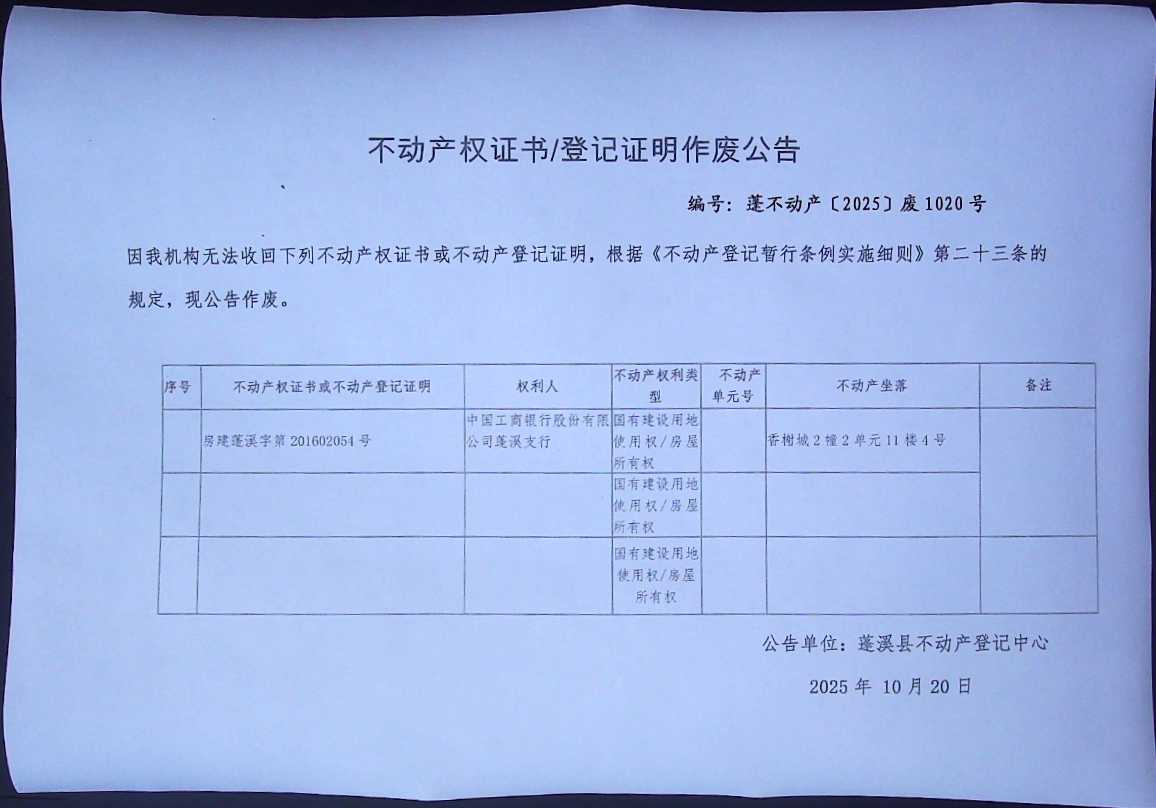 不动产权证书/登记证明作废公告

编号：蓬不动产〔2025〕废1020号

因我机构无法收回下列不动产权证书或不动产登记证明，根据《不动产登记暂行条例实施细则》第二十三条的规定，现公告作废。

| 序号 | 不动产权证书或不动产登记证明 | 权利人 | 不动产权利类型 | 不动产单元号 | 不动产坐落 | 备注 |
|---|---|---|---|---|---|---|
| | 房建蓬溪字第201602054号 | 中国工商银行股份有限公司蓬溪支行 | 国有建设用地使用权/房屋所有权 | | 香榭城2幢2单元11楼4号 | |
| | | | 国有建设用地使用权/房屋所有权 | | | |
| | | | 国有建设用地使用权/房屋所有权 | | | |

公告单位：蓬溪县不动产登记中心

2025年 10月20日